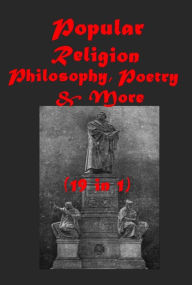 Popular
Religion
Philosophy, Poetry
& More

(19 in 1)